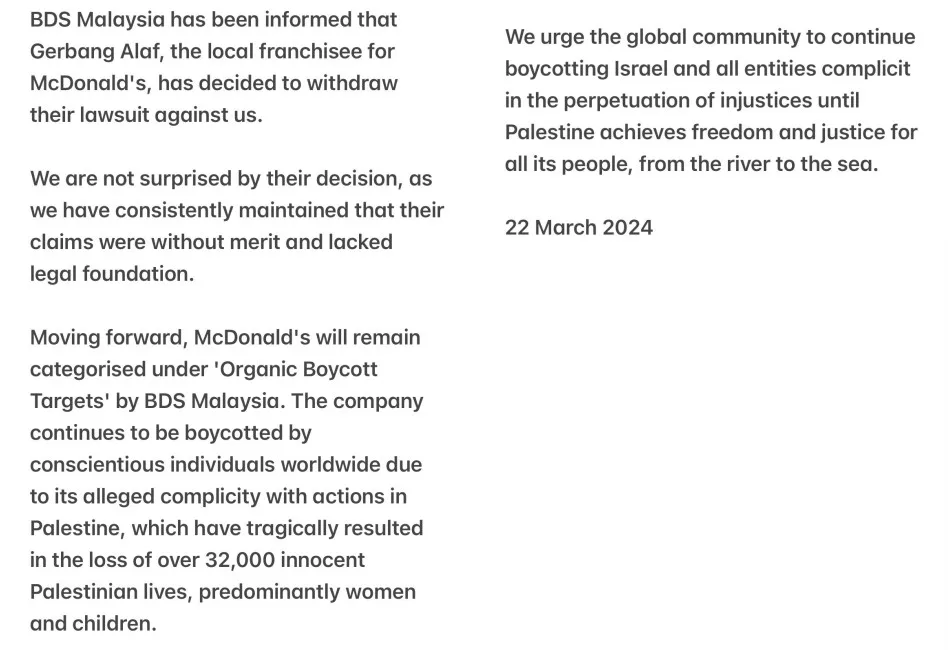 BDS Malaysia has been informed that Gerbang Alaf, the local franchisee for McDonald's, has decided to withdraw their lawsuit against us.

We are not surprised by their decision, as we have consistently maintained that their claims were without merit and lacked legal foundation.

Moving forward, McDonald's will remain categorised under 'Organic Boycott Targets' by BDS Malaysia. The company continues to be boycotted by conscientious individuals worldwide due to its alleged complicity with actions in Palestine, which have tragically resulted in the loss of over 32,000 innocent Palestinian lives, predominantly women and children.

We urge the global community to continue boycotting Israel and all entities complicit in the perpetuation of injustices until Palestine achieves freedom and justice for all its people, from the river to the sea.

22 March 2024